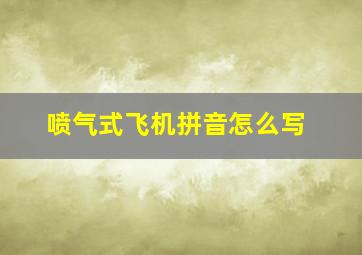 喷气式飞机拼音怎么写